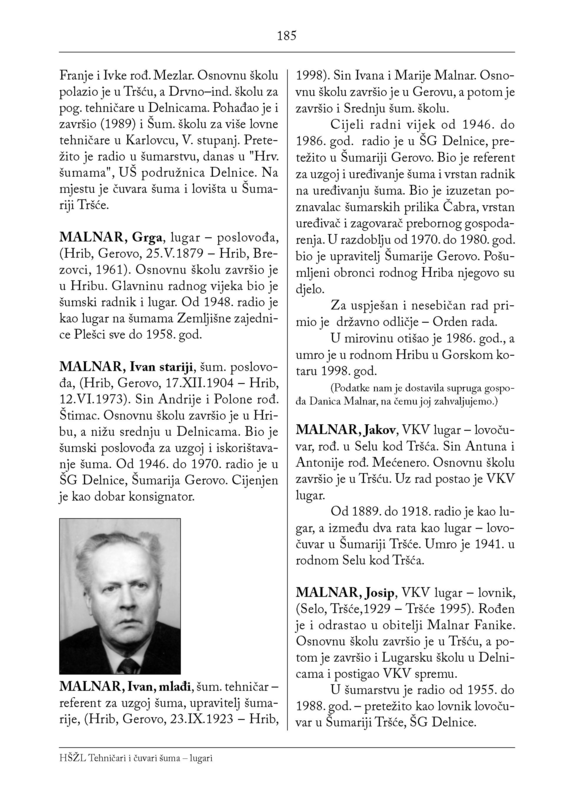 185

Franje i Ivke rođ. Mezlar. Osnovnu školu polazio je u Tršću, a Drvno–ind. školu za pog. tehničare u Delnicama. Pohađao je i završio (1989) i Šum. školu za više lovne tehničare u Karlovcu, V. stupanj. Pretežito je radio u šumarstvu, danas u "Hrv. šumama", UŠ podružnica Delnice. Na mjestu je čuvara šuma i lovišta u Šumariji Tršće.

MALNAR, Grga, lugar – poslovođa, (Hrib, Gerovo, 25.V.1879 – Hrib, Brezovci, 1961). Osnovnu školu završio je u Hribu. Glavninu radnog vijeka bio je šumski radnik i lugar. Od 1948. radio je kao lugar na šumama Zemljišne zajednice Plešci sve do 1958. god.

MALNAR, Ivan stariji, šum. poslovođa, (Hrib, Gerovo, 17.XII.1904 – Hrib, 12.VI.1973). Sin Andrije i Polone rođ. Štimac. Osnovnu školu završio je u Hribu, a nižu srednju u Delnicama. Bio je šumski poslovođa za uzgoj i iskorištavanje šuma. Od 1946. do 1970. radio je u ŠG Delnice, Šumarija Gerovo. Cijenjen je kao dobar konsignator.

MALNAR, Ivan, mlađi, šum. tehničar – referent za uzgoj šuma, upravitelj šumarije, (Hrib, Gerovo, 23.IX.1923 – Hrib, 1998). Sin Ivana i Marije Malnar. Osnovnu školu završio je u Gerovu, a potom je završio i Srednju šum. školu.

Cijeli radni vijek od 1946. do 1986. god. radio je u ŠG Delnice, pretežito u Šumariji Gerovo. Bio je referent za uzgoj i uređivanje šuma i vrstan radnik na uređivanju šuma. Bio je izuzetan poznavalac šumarskih prilika Čabra, vrstan uređivač i zagovarač prebornog gospodarenja. U razdoblju od 1970. do 1980. god. bio je upravitelj Šumarije Gerovo. Pošumljeni obronci rodnog Hriba njegovo su djelo.

Za uspješan i nesebičan rad primio je državno odličje – Orden rada.

U mirovinu otišao je 1986. god., a umro je u rodnom Hribu u Gorskom kotaru 1998. god.

(Podatke nam je dostavila supruga gospođa Danica Malnar, na čemu joj zahvaljujemo.)

MALNAR, Jakov, VKV lugar – lovočuvar, rođ. u Selu kod Tršća. Sin Antuna i Antonije rođ. Mećenero. Osnovnu školu završio je u Tršću. Uz rad postao je VKV lugar.

Od 1889. do 1918. radio je kao lugar, a između dva rata kao lugar – lovočuvar u Šumariji Tršće. Umro je 1941. u rodnom Selu kod Tršća.

MALNAR, Josip, VKV lugar – lovnik, (Selo, Tršće,1929 – Tršće 1995). Rođen je i odrastao u obitelji Malnar Fanike. Osnovnu školu završio je u Tršću, a potom je završio i Lugarsku školu u Delnicama i postigao VKV spremu.

U šumarstvu je radio od 1955. do 1988. god. – pretežito kao lovnik lovočuvar u Šumariji Tršće, ŠG Delnice.

HŠŽL Tehničari i čuvari šuma – lugari